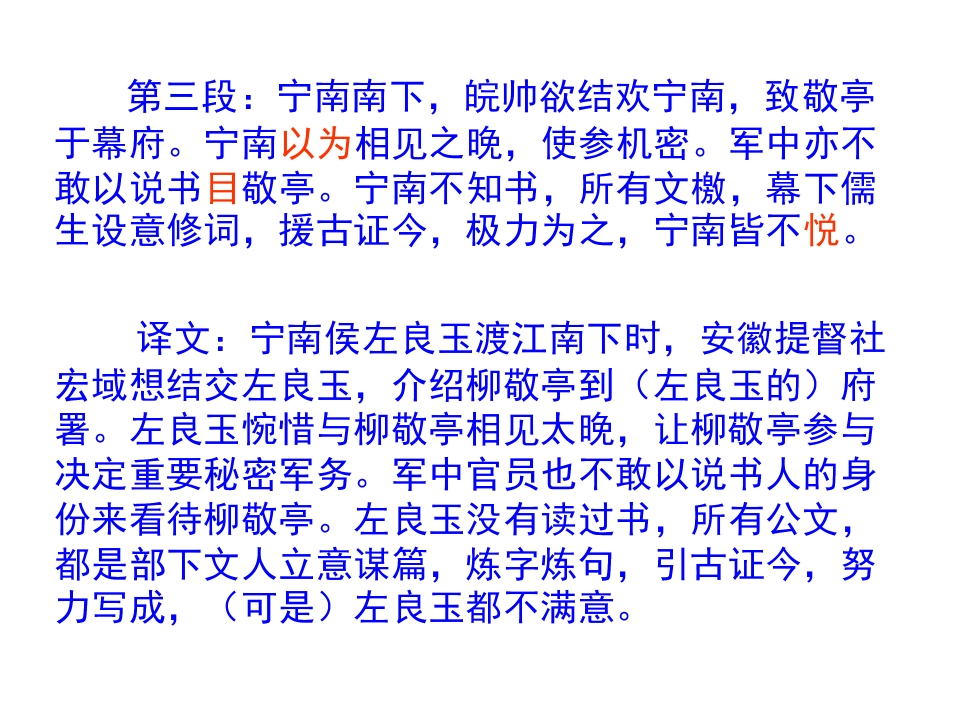 第三段：宁南南下，皖帅欲结欢宁南，致敬亭于幕府。宁南以为相见之晚，使参机密。军中亦不敢以说书目敬亭。宁南不知书，所有文檄，幕下儒生设意修词，援古证今，极力为之，宁南皆不悦。

译文：宁南侯左良玉渡江南下时，安徽提督社宏域想结交左良玉，介绍柳敬亭到（左良玉的）府署。左良玉惋惜与柳敬亭相见太晚，让柳敬亭参与决定重要秘密军务。军中官员也不敢以说书人的身份来看待柳敬亭。左良玉没有读过书，所有公文，都是部下文人立意谋篇，炼字炼句，引古证今，努力写成，（可是）左良玉都不满意。